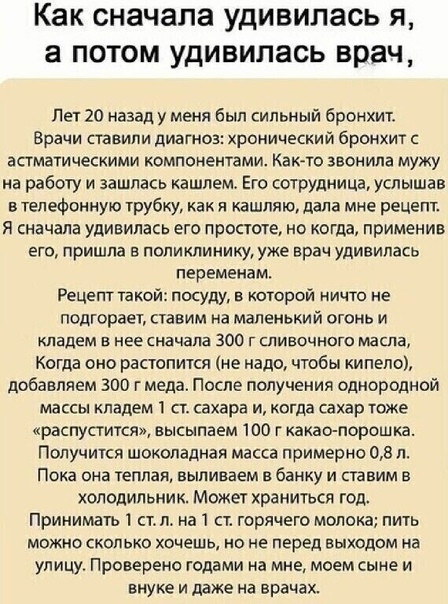 Как сначала удивилась я, а потом удивилась врач,

Лет 20 назад у меня был сильный бронхит. Врачи ставили диагноз: хронический бронхит с астматическими компонентами. Как-то звонила мужу на работу и зашлась кашлем. Его сотрудница, услышав в телефонную трубку, как я кашляю, дала мне рецепт. Я сначала удивилась его простоте, но когда, применив его, пришла в поликлинику, уже врач удивилась переменам.

Рецепт такой: посуду, в которой ничто не подгорает, ставим на маленький огонь и кладем в нее сначала 300 г сливочного масла, Когда оно растопится (не надо, чтобы кипело), добавляем 300 г меда. После получения однородной массы кладем 1 ст. сахара и, когда сахар тоже «распустится», высыпаем 100 г какао-порошка. Получится шоколадная масса примерно 0,8 л. Пока она теплая, выливаем в банку и ставим в холодильник. Может храниться год. Принимать 1 ст. л. на 1 ст. горячего молока; пить можно сколько хочешь, но не перед выходом на улицу. Проверено годами на мне, моем сыне и внуке и даже на врачах.